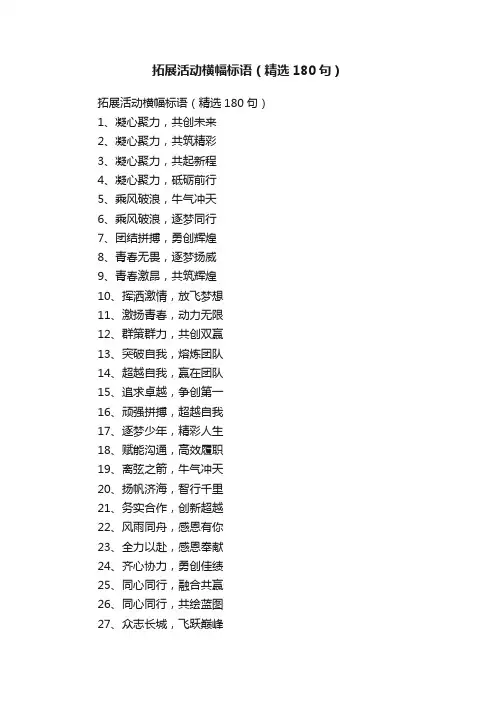 拓展活动横幅标语（精选180句）

拓展活动横幅标语（精选180句）

1、凝心聚力，共创未来
2、凝心聚力，共筑精彩
3、凝心聚力，共起新程
4、凝心聚力，砥砺前行
5、乘风破浪，牛气冲天
6、乘风破浪，逐梦同行
7、团结拼搏，勇创辉煌
8、青春无畏，逐梦扬威
9、青春激昂，共筑辉煌
10、挥洒激情，放飞梦想
11、激扬青春，动力无限
12、群策群力，共创双赢
13、突破自我，熔炼团队
14、超越自我，赢在团队
15、追求卓越，争创第一
16、顽强拼搏，超越自我
17、逐梦少年，精彩人生
18、赋能沟通，高效履职
19、离弦之箭，牛气冲天
20、扬帆济海，智行千里
21、务实合作，创新超越
22、风雨同舟，感恩有你
23、全力以赴，感恩奉献
24、齐心协力，勇创佳绩
25、同心同行，融合共赢
26、同心同行，共绘蓝图
27、众志长城，飞跃巅峰